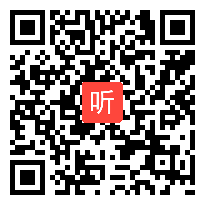 听